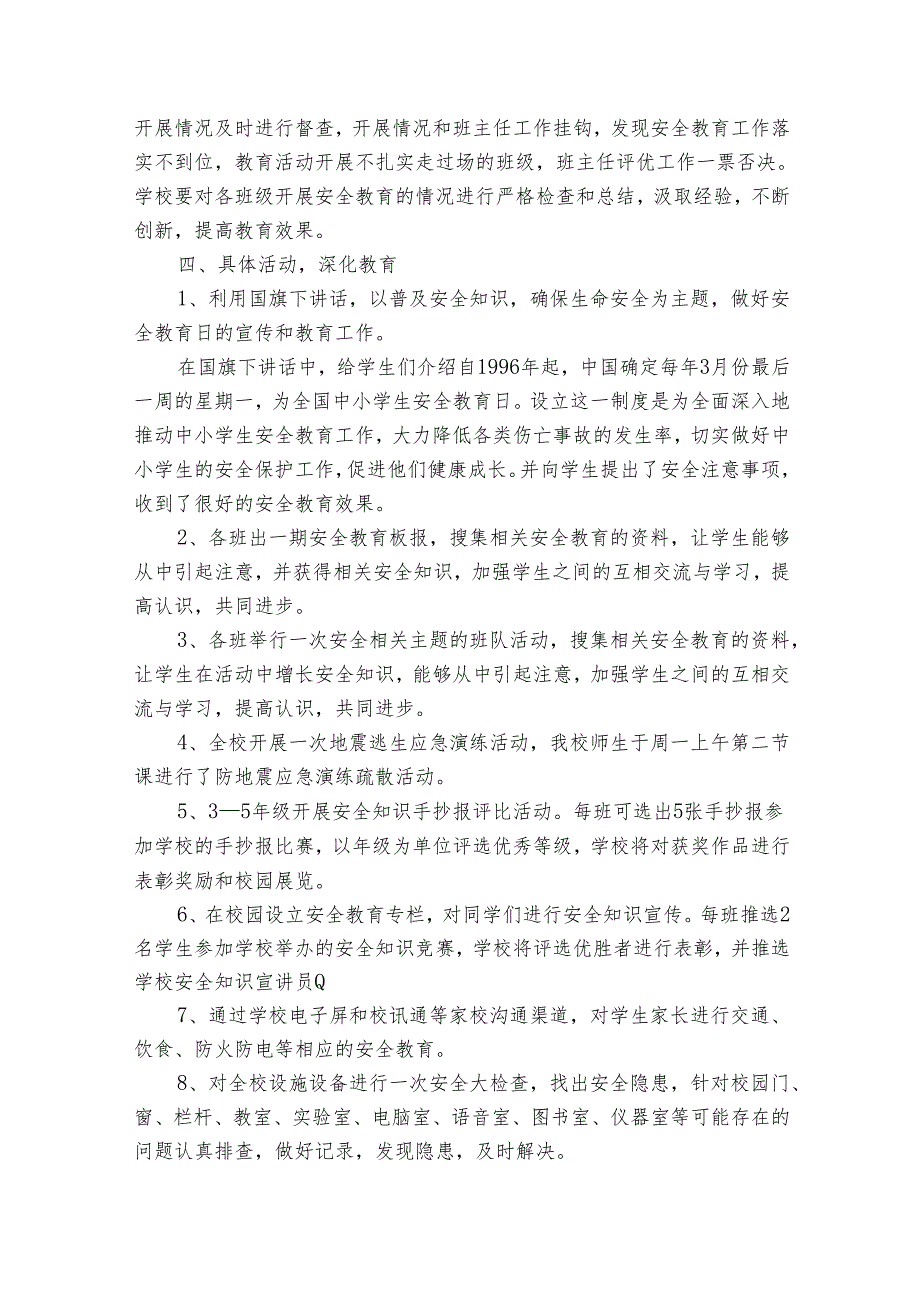 开展情况及时进行督查，开展情况和班主任工作挂钩，发现安全教育工作落实不到位，教育活动开展不扎实走过场的班级，班主任评优工作一票否决。学校要对各班级开展安全教育的情况进行严格检查和总结，汲取经验，不断创新，提高教育效果。

四、具体活动，深化教育

1、利用国旗下讲话，以普及安全知识，确保生命安全为主题，做好安全教育日的宣传和教育工作。

在国旗下讲话中，给学生们介绍自1996年起，中国确定每年3月份最后一周的星期一，为全国中小学生安全教育日。设立这一制度是为全面深入地推动中小学生安全教育工作，大力降低各类伤亡事故的发生率，切实做好中小学生的安全保护工作，促进他们健康成长。并向学生提出了安全注意事项，收到了很好的安全教育效果。

2、各班出一期安全教育板报，搜集相关安全教育的资料，让学生能够从中引起注意，并获得相关安全知识，加强学生之间的互相交流与学习，提高认识，共同进步。

3、各班举行一次安全相关主题的班队活动，搜集相关安全教育的资料，让学生在活动中增长安全知识，能够从中引起注意，加强学生之间的互相交流与学习，提高认识，共同进步。

4、全校开展一次地震逃生应急演练活动，我校师生于周一上午第二节课进行了防地震应急演练疏散活动。

5、3—5年级开展安全知识手抄报评比活动。每班可选出5张手抄报参加学校的手抄报比赛，以年级为单位评选优秀等级，学校将对获奖作品进行表彰奖励和校园展览。

6、在校园设立安全教育专栏，对同学们进行安全知识宣传。每班推选2名学生参加学校举办的安全知识竞赛，学校将评选优胜者进行表彰，并推选学校安全知识宣讲员Q

7、通过学校电子屏和校讯通等家校沟通渠道，对学生家长进行交通、饮食、防火防电等相应的安全教育。

8、对全校设施设备进行一次安全大检查，找出安全隐患，针对校园门、窗、栏杆、教室、实验室、电脑室、语音室、图书室、仪器室等可能存在的问题认真排查，做好记录，发现隐患，及时解决。